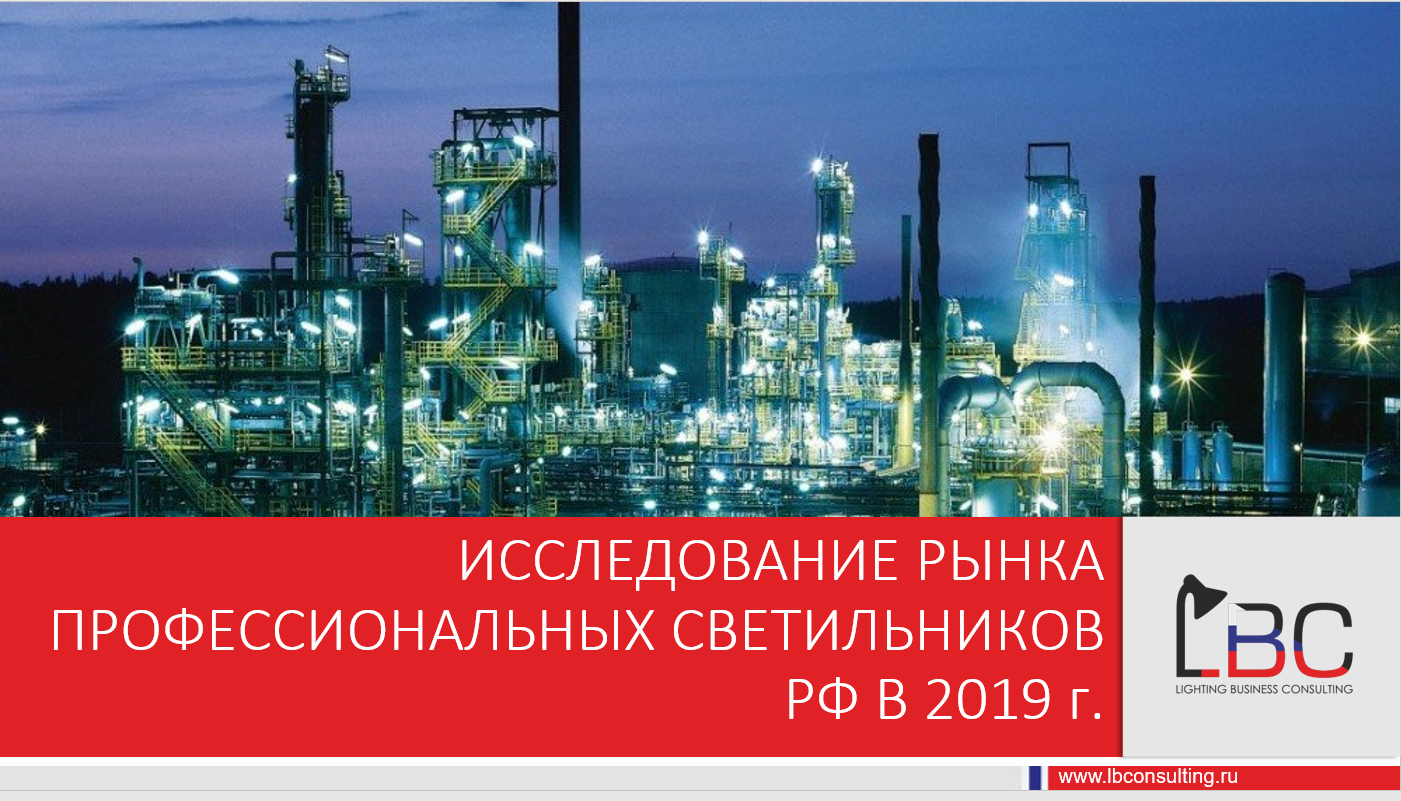 ИССЛЕДОВАНИЕ РЫНКА ПРОФЕССИОНАЛЬНЫХ СВЕТИЛЬНИКОВ РФ В 2019 г.

LBC
LIGHTING BUSINESS CONSULTING

www.lbconsulting.ru